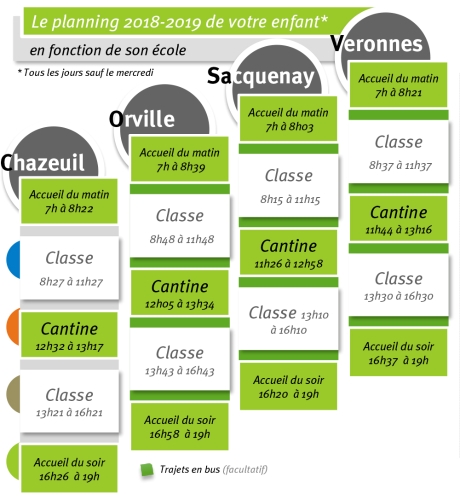 Le planning 2018-2019 de votre enfant*

en fonction de son école

* Tous les jours sauf le mercredi

Chazeuil

Accueil du matin 7h à 8h22

Classe 8h27 à 11h27

Cantine 12h32 à 13h17

Classe 13h21 à 16h21

Accueil du soir 16h26 à 19h

Orville

Accueil du matin 7h à 8h39

Classe 8h48 à 11h48

Cantine 12h05 à 13h34

Classe 13h43 à 16h43

Accueil du soir 16h58 à 19h

Sacquenay

Accueil du matin 7h à 8h03

Classe 8h15 à 11h15

Cantine 11h26 à 12h58

Classe 13h10 à 16h10

Accueil du soir 16h20 à 19h

Veronnes

Accueil du matin 7h à 8h21

Classe 8h37 à 11h37

Cantine 11h44 à 13h16

Classe 13h30 à 16h30

Accueil du soir 16h37 à 19h

Trajets en bus (facultatif)